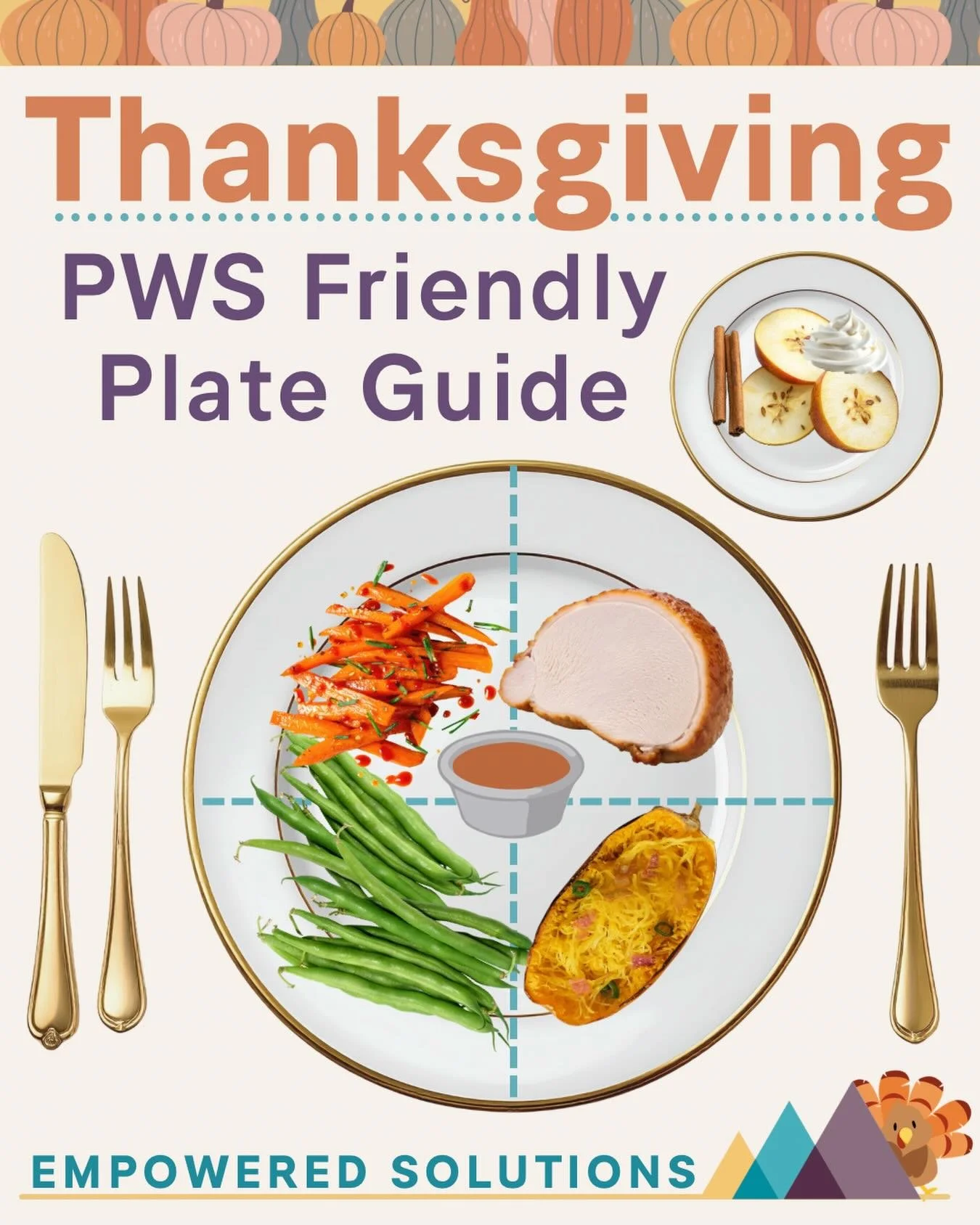 Thanksgiving

PWS Friendly Plate Guide

EMPOWERED SOLUTIONS